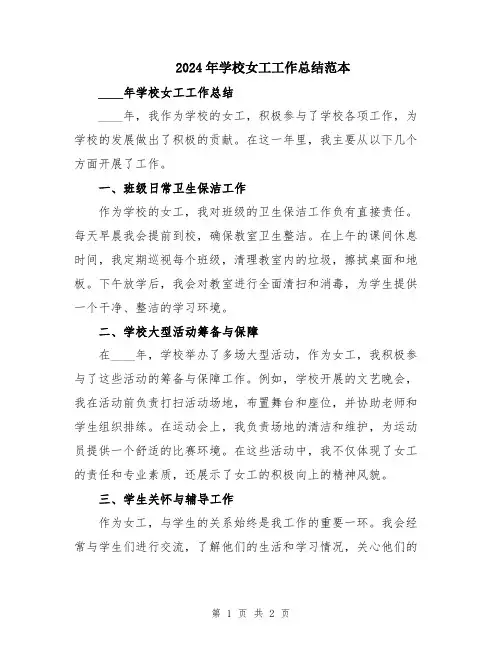 2024年学校女工工作总结范本

____年学校女工工作总结

____年，我作为学校的女工，积极参与了学校各项工作，为学校的发展做出了积极的贡献。在这一年里，我主要从以下几个方面开展了工作。

一、班级日常卫生保洁工作

作为学校的女工，我对班级的卫生保洁工作负有直接责任。每天早晨我会提前到校，确保教室卫生整洁。在上午的课间休息时间，我定期巡视每个班级，清理教室内的垃圾，擦拭桌面和地板。下午放学后，我会对教室进行全面清扫和消毒，为学生提供一个干净、整洁的学习环境。

二、学校大型活动筹备与保障

在____年，学校举办了多场大型活动，作为女工，我积极参与了这些活动的筹备与保障工作。例如，学校开展的文艺晚会，我在活动前负责打扫活动场地，布置舞台和座位，并协助老师和学生组织排练。在运动会上，我负责场地的清洁和维护，为运动员提供一个舒适的比赛环境。在这些活动中，我不仅体现了女工的责任和专业素质，还展示了女工的积极向上的精神风貌。

三、学生关怀与辅导工作

作为女工，与学生的关系始终是我工作的重要一环。我会经常与学生们进行交流，了解他们的生活和学习情况，关心他们的

第 1 页 共 2 页